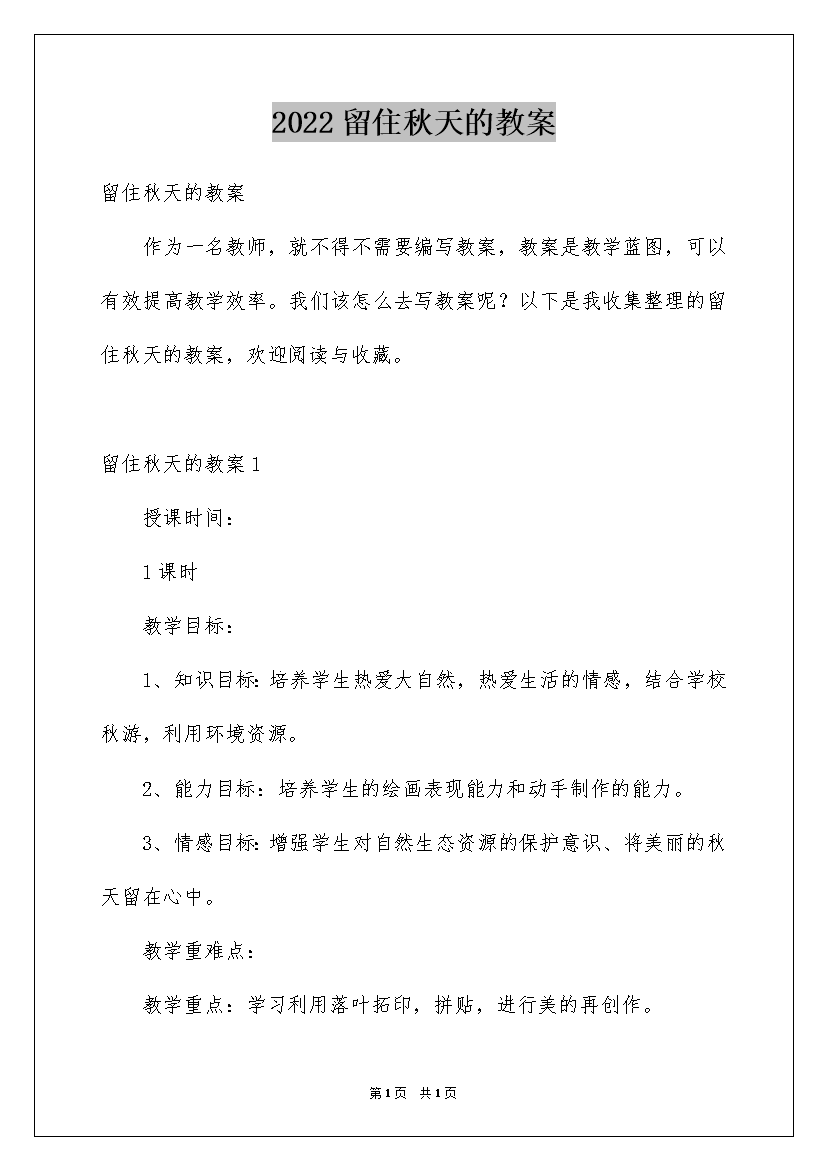 2022留住秋天的教案

留住秋天的教案

作为一名教师，就不得不需要编写教案，教案是教学蓝图，可以有效提高教学效率。我们该怎么去写教案呢？以下是我收集整理的留住秋天的教案，欢迎阅读与收藏。

留住秋天的教案1

授课时间：

1课时

教学目标：

1、知识目标：培养学生热爱大自然，热爱生活的情感，结合学校秋游，利用环境资源。

2、能力目标：培养学生的绘画表现能力和动手制作的能力。

3、情感目标：增强学生对自然生态资源的保护意识、将美丽的秋天留在心中。

教学重难点：

教学重点：学习利用落叶拓印，拼贴，进行美的再创作。

第1页 共1页